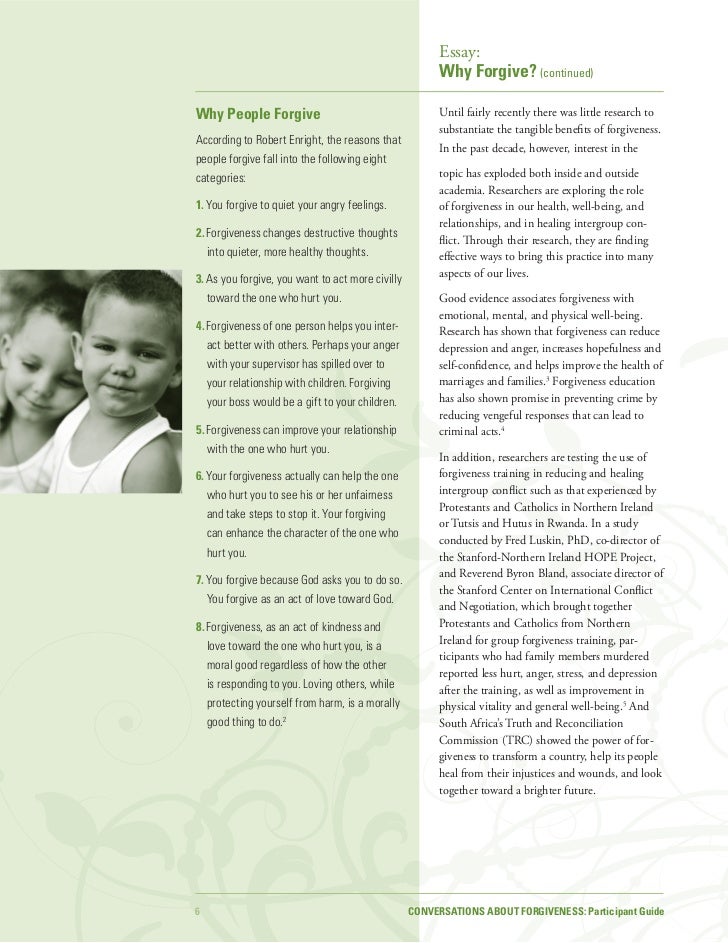 Essay:
Why Forgive? (continued)

Why People Forgive

According to Robert Enright, the reasons that people forgive fall into the following eight categories:

1. You forgive to quiet your angry feelings.

2. Forgiveness changes destructive thoughts into quieter, more healthy thoughts.

3. As you forgive, you want to act more civilly toward the one who hurt you.

4. Forgiveness of one person helps you interact better with others. Perhaps your anger with your supervisor has spilled over to your relationship with children. Forgiving your boss would be a gift to your children.

5. Forgiveness can improve your relationship with the one who hurt you.

6. Your forgiveness actually can help the one who hurt you to see his or her unfairness and take steps to stop it. Your forgiving can enhance the character of the one who hurt you.

7. You forgive because God asks you to do so. You forgive as an act of love toward God.

8. Forgiveness, as an act of kindness and love toward the one who hurt you, is a moral good regardless of how the other is responding to you. Loving others, while protecting yourself from harm, is a morally good thing to do.$^2$

Until fairly recently there was little research to substantiate the tangible benefits of forgiveness. In the past decade, however, interest in the topic has exploded both inside and outside academia. Researchers are exploring the role of forgiveness in our health, well-being, and relationships, and in healing intergroup conflict. Through their research, they are finding effective ways to bring this practice into many aspects of our lives.

Good evidence associates forgiveness with emotional, mental, and physical well-being. Research has shown that forgiveness can reduce depression and anger, increases hopefulness and self-confidence, and helps improve the health of marriages and families.$^3$ Forgiveness education has also shown promise in preventing crime by reducing vengeful responses that can lead to criminal acts.$^4$

In addition, researchers are testing the use of forgiveness training in reducing and healing intergroup conflict such as that experienced by Protestants and Catholics in Northern Ireland or Tutsis and Hutus in Rwanda. In a study conducted by Fred Luskin, PhD, co-director of the Stanford-Northern Ireland HOPE Project, and Reverend Byron Bland, associate director of the Stanford Center on International Conflict and Negotiation, which brought together Protestants and Catholics from Northern Ireland for group forgiveness training, participants who had family members murdered reported less hurt, anger, stress, and depression after the training, as well as improvement in physical vitality and general well-being.$^5$ And South Africa's Truth and Reconciliation Commission (TRC) showed the power of forgiveness to transform a country, help its people heal from their injustices and wounds, and look together toward a brighter future.

6

CONVERSATIONS ABOUT FORGIVENESS: Participant Guide